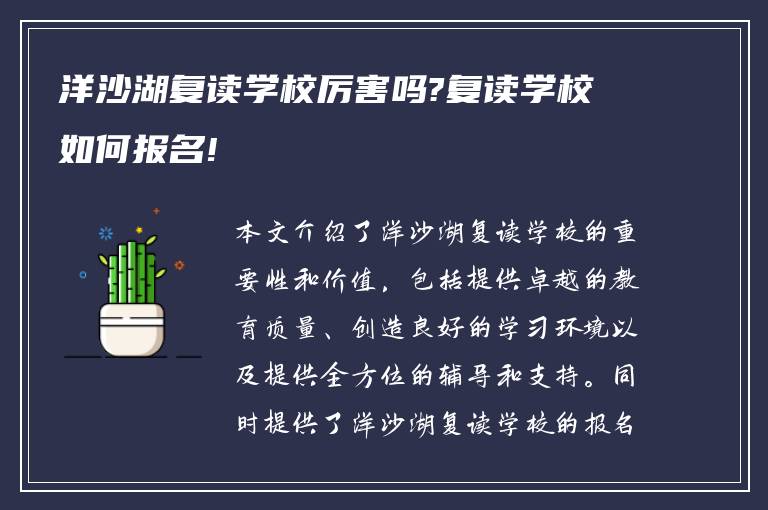 洋沙湖复读学校厉害吗?复读学校如何报名!

本文介绍了洋沙湖复读学校的重要性和价值，包括提供卓越的教育质量、创造良好的学习环境以及提供全方位的辅导和支持。同时提供了洋沙湖复读学校的报名